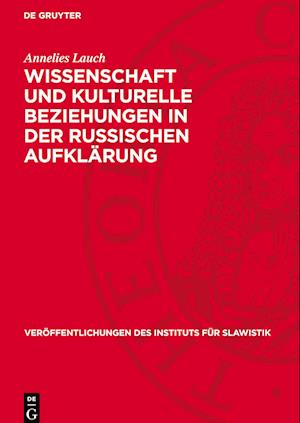 DE GRUYTER

Annelies Lauch

WISSENSCHAFT UND KULTURELLE BEZIEHUNGEN IN DER RUSSISCHEN AUFKLÄRUNG

VERÖFFENTLICHUNGEN DES INSTITUTS FÜR SLAWISTIK

DE G